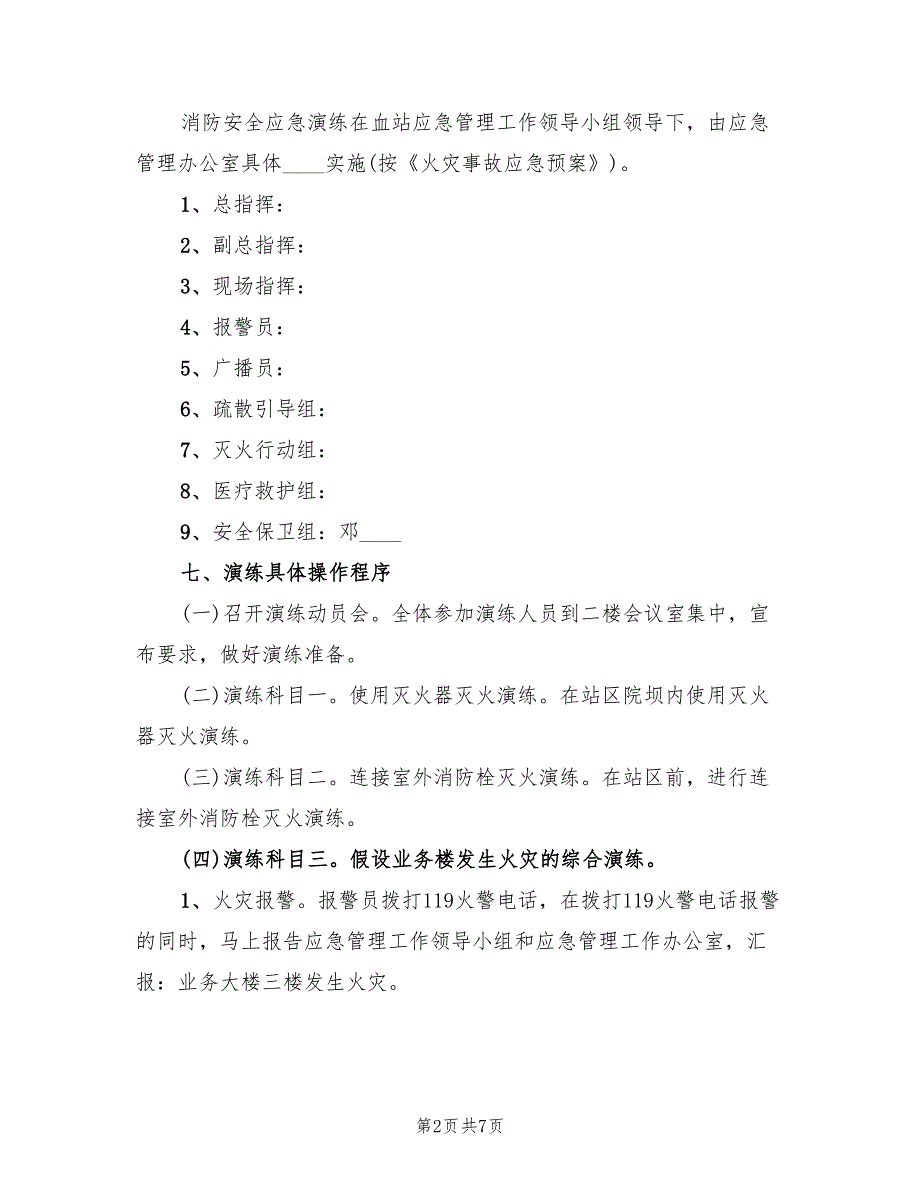 消防安全应急演练在血站应急管理工作领导小组领导下，由应急管理办公室具体____实施(按《火灾事故应急预案》)。

1、总指挥：

2、副总指挥：

3、现场指挥：

4、报警员：

5、广播员：

6、疏散引导组：

7、灭火行动组：

8、医疗救护组：

9、安全保卫组：邓____

七、演练具体操作程序

(一)召开演练动员会。全体参加演练人员到二楼会议室集中，宣布要求，做好演练准备。

(二)演练科目一。使用灭火器灭火演练。在站区院坝内使用灭火器灭火演练。

(三)演练科目二。连接室外消防栓灭火演练。在站区前，进行连接室外消防栓灭火演练。

(四)演练科目三。假设业务楼发生火灾的综合演练。

1、火灾报警。报警员拨打119火警电话，在拨打119火警电话报警的同时，马上报告应急管理工作领导小组和应急管理工作办公室，汇报：业务大楼三楼发生火灾。

第2页 共7页